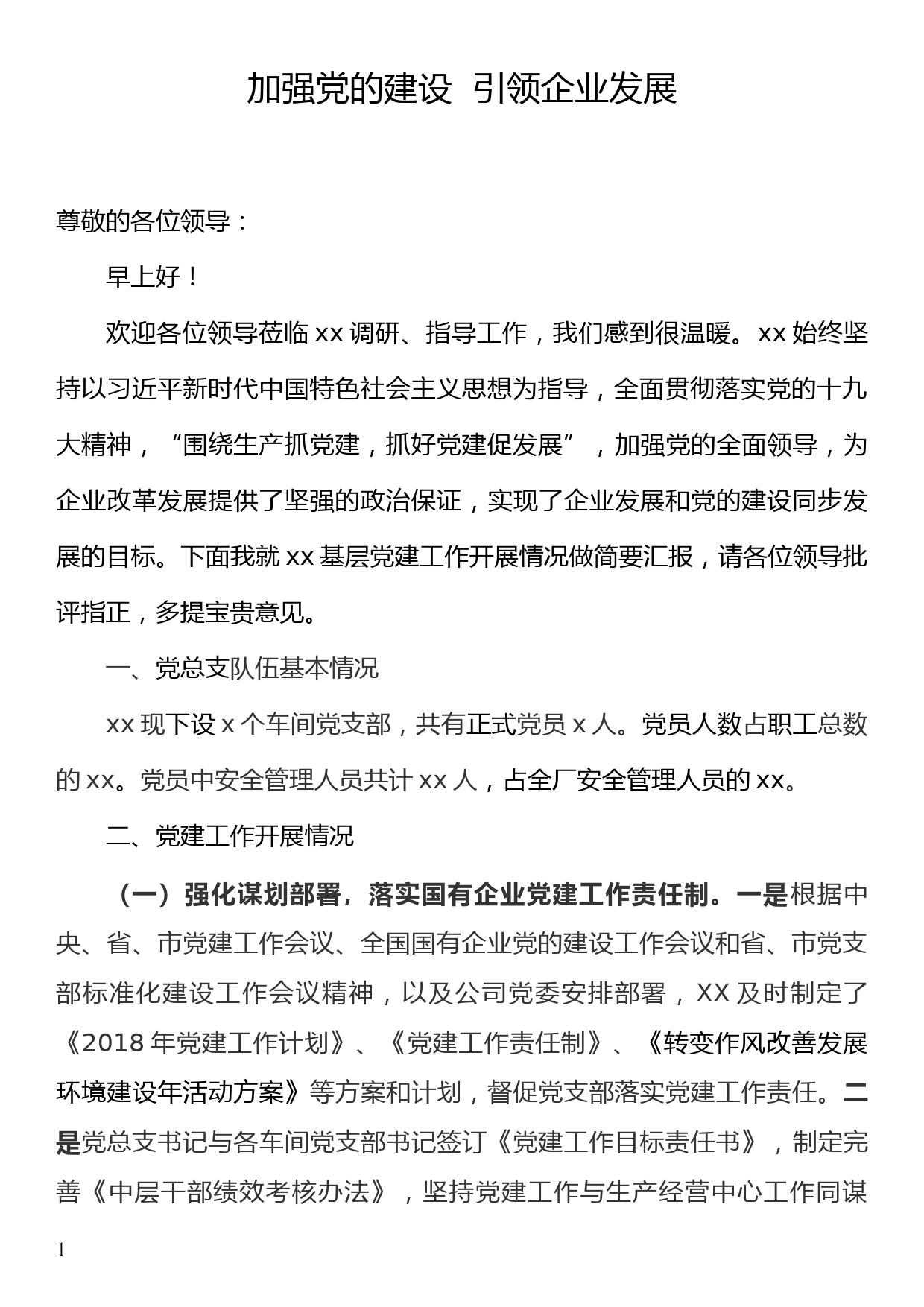 加强党的建设 引领企业发展

尊敬的各位领导：

早上好！

欢迎各位领导莅临 xx 调研、指导工作，我们感到很温暖。xx 始终坚持以习近平新时代中国特色社会主义思想为指导，全面贯彻落实党的十九大精神，“围绕生产抓党建，抓好党建促发展”，加强党的全面领导，为企业改革发展提供了坚强的政治保证，实现了企业发展和党的建设同步发展的目标。下面我就 xx 基层党建工作开展情况做简要汇报，请各位领导批评指正，多提宝贵意见。

一、党总支队伍基本情况

xx 现下设 x 个车间党支部，共有正式党员 x 人。党员人数占职工总数的 xx。党员中安全管理人员共计 xx 人，占全厂安全管理人员的 xx。

二、党建工作开展情况

（一）强化谋划部署，落实国有企业党建工作责任制。一是根据中央、省、市党建工作会议、全国国有企业党的建设工作会议和省、市党支部标准化建设工作会议精神，以及公司党委安排部署，XX 及时制定了《2018 年党建工作计划》、《党建工作责任制》、《转变作风改善发展环境建设年活动方案》等方案和计划，督促党支部落实党建工作责任。二是党总支书记与各车间党支部书记签订《党建工作目标责任书》，制定完善《中层干部绩效考核办法》，坚持党建工作与生产经营中心工作同谋

1